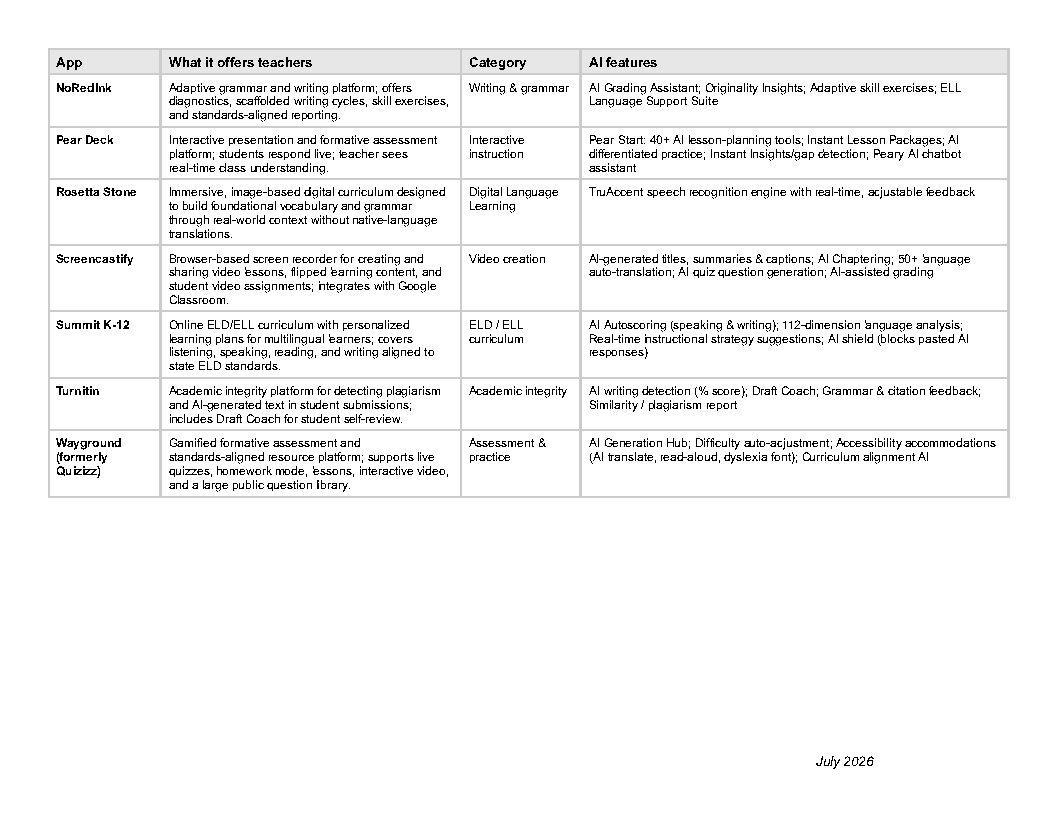 | App | What it offers teachers | Category | AI features |
|---|---|---|---|
| NoRedInk | Adaptive grammar and writing platform; offers diagnostics, scaffolded writing cycles, skill exercises, and standards-aligned reporting. | Writing & grammar | AI Grading Assistant; Originality Insights; Adaptive skill exercises; ELL Language Support Suite |
| Pear Deck | Interactive presentation and formative assessment platform; students respond live; teacher sees real-time class understanding. | Interactive instruction | Pear Start: 40+ AI lesson-planning tools; Instant Lesson Packages; AI differentiated practice; Instant Insights/gap detection; Peary AI chatbot assistant |
| Rosetta Stone | Immersive, image-based digital curriculum designed to build foundational vocabulary and grammar through real-world context without native-language translations. | Digital Language Learning | TruAccent speech recognition engine with real-time, adjustable feedback |
| Screencastify | Browser-based screen recorder for creating and sharing video lessons, flipped learning content, and student video assignments; integrates with Google Classroom. | Video creation | AI-generated titles, summaries & captions; AI Chaptering; 50+ language auto-translation; AI quiz question generation; AI-assisted grading |
| Summit K-12 | Online ELD/ELL curriculum with personalized learning plans for multilingual learners; covers listening, speaking, reading, and writing aligned to state ELD standards. | ELD / ELL curriculum | AI Autoscoring (speaking & writing); 112-dimension language analysis; Real-time instructional strategy suggestions; AI shield (blocks pasted AI responses) |
| Turnitin | Academic integrity platform for detecting plagiarism and AI-generated text in student submissions; includes Draft Coach for student self-review. | Academic integrity | AI writing detection (% score); Draft Coach; Grammar & citation feedback; Similarity / plagiarism report |
| Wayground (formerly Quizizz) | Gamified formative assessment and standards-aligned resource platform; supports live quizzes, homework mode, lessons, interactive video, and a large public question library. | Assessment & practice | AI Generation Hub; Difficulty auto-adjustment; Accessibility accommodations (AI translate, read-aloud, dyslexia font); Curriculum alignment AI |

July 2026